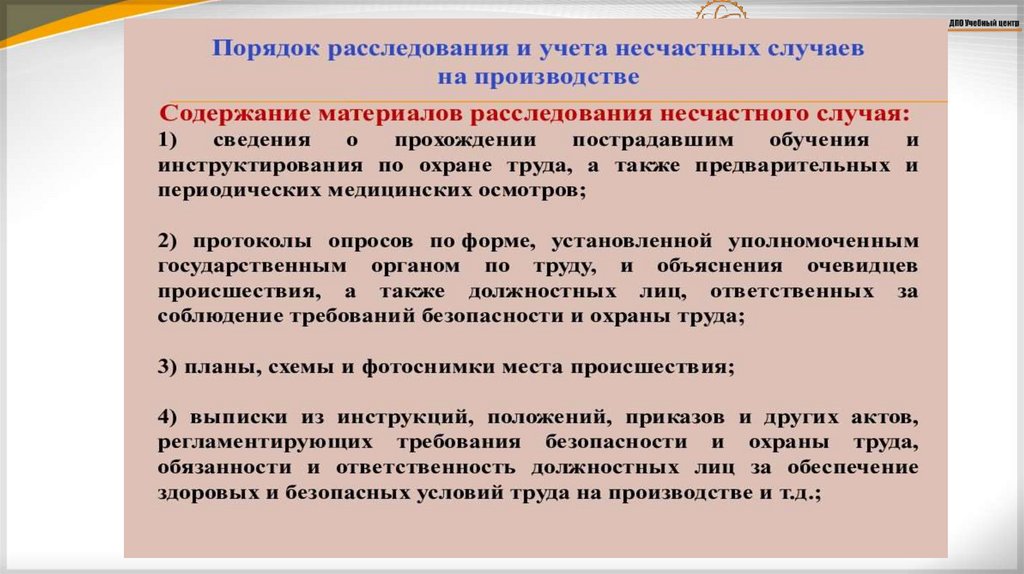 ДПО Учебный центр

Порядок расследования и учета несчастных случаев на производстве

Содержание материалов расследования несчастного случая:

1) сведения о прохождении пострадавшим обучения и инструктирования по охране труда, а также предварительных и периодических медицинских осмотров;

2) протоколы опросов по форме, установленной уполномоченным государственным органом по труду, и объяснения очевидцев происшествия, а также должностных лиц, ответственных за соблюдение требований безопасности и охраны труда;

3) планы, схемы и фотоснимки места происшествия;

4) выписки из инструкций, положений, приказов и других актов, регламентирующих требования безопасности и охраны труда, обязанности и ответственность должностных лиц за обеспечение здоровых и безопасных условий труда на производстве и т.д.;